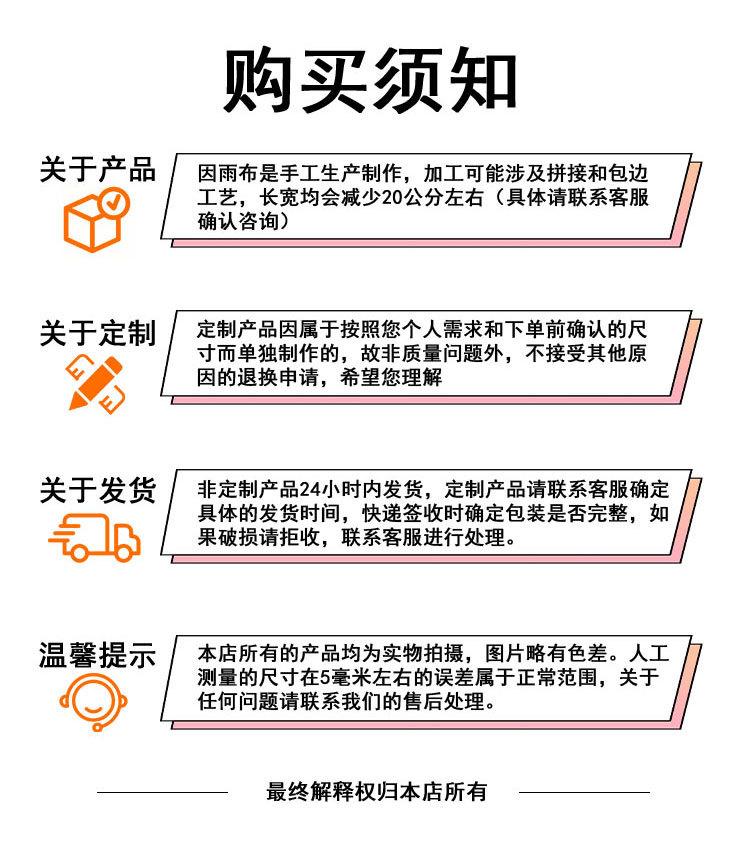 购买须知

关于产品

因雨布是手工生产制作，加工可能涉及拼接和包边工艺，长宽均会减少20公分左右（具体请联系客服确认咨询）

关于定制

定制产品因属于按照您个人需求和下单前确认的尺寸而单独制作的，故非质量问题外，不接受其他原因的退换申请，希望您理解

关于发货

非定制产品24小时内发货，定制产品请联系客服确定具体的发货时间，快递签收时确定包装是否完整，如果破损请拒收，联系客服进行处理。

温馨提示

本店所有的产品均为实物拍摄，图片略有色差。人工测量的尺寸在5毫米左右的误差属于正常范围，关于任何问题请联系我们的售后处理。

最终解释权归本店所有